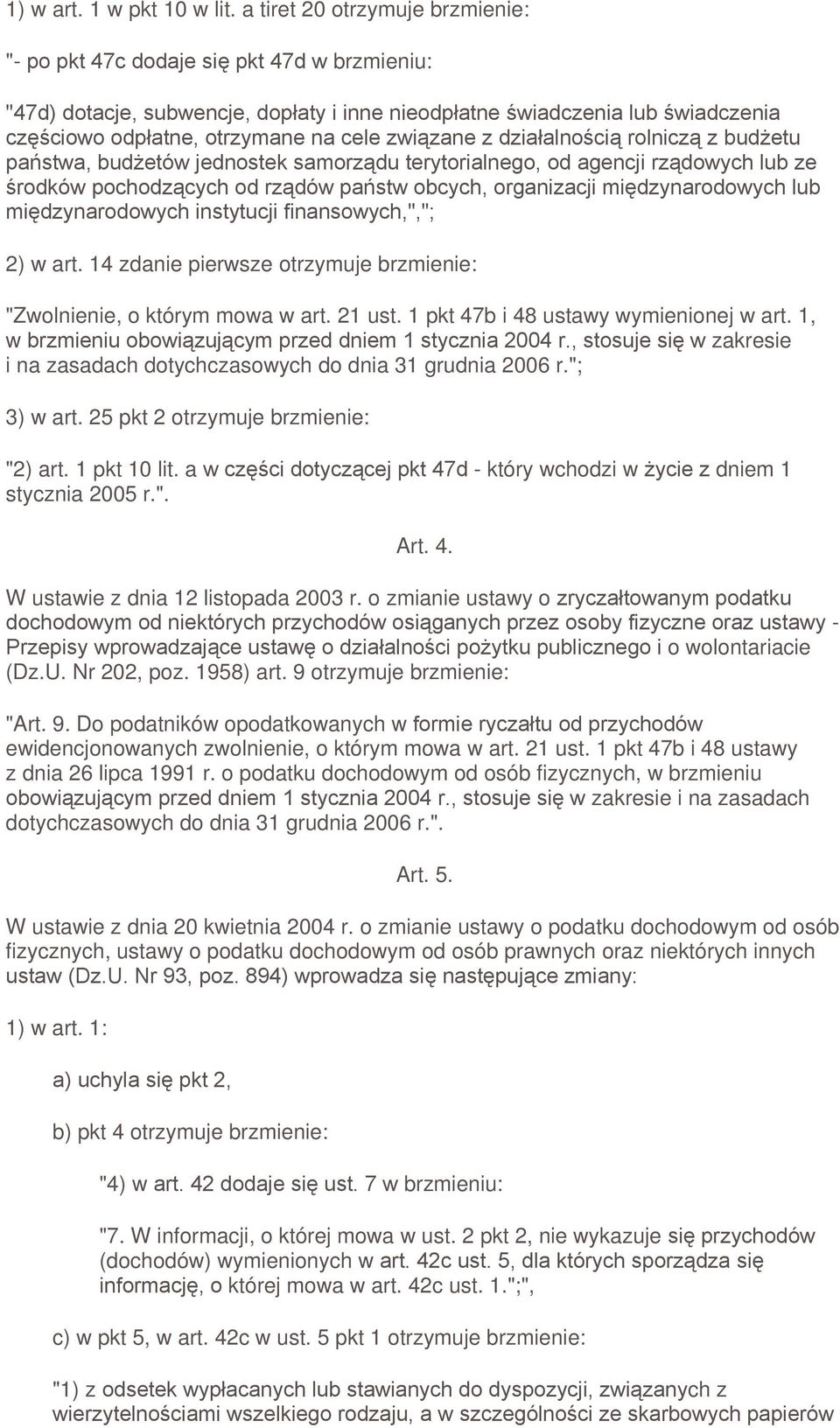 1) w art. 1 w pkt 10 w lit. a tiret 20 otrzymuje brzmienie:

"- po pkt 47c dodaje się pkt 47d w brzmieniu:

"47d) dotacje, subwencje, dopłaty i inne nieodpłatne świadczenia lub świadczenia częściowo odpłatne, otrzymane na cele związane z działalnością rolniczą z budżetu państwa, budżetów jednostek samorządu terytorialnego, od agencji rządowych lub ze środków pochodzących od rządów państw obcych, organizacji międzynarodowych lub międzynarodowych instytucji finansowych,",";

2) w art. 14 zdanie pierwsze otrzymuje brzmienie:

"Zwolnienie, o którym mowa w art. 21 ust. 1 pkt 47b i 48 ustawy wymienionej w art. 1, w brzmieniu obowiązującym przed dniem 1 stycznia 2004 r., stosuje się w zakresie i na zasadach dotychczasowych do dnia 31 grudnia 2006 r.";

3) w art. 25 pkt 2 otrzymuje brzmienie:

"2) art. 1 pkt 10 lit. a w części dotyczącej pkt 47d - który wchodzi w życie z dniem 1 stycznia 2005 r.".

Art. 4.

W ustawie z dnia 12 listopada 2003 r. o zmianie ustawy o zryczałtowanym podatku dochodowym od niektórych przychodów osiąganych przez osoby fizyczne oraz ustawy - Przepisy wprowadzające ustawę o działalności pożytku publicznego i o wolontariacie (Dz.U. Nr 202, poz. 1958) art. 9 otrzymuje brzmienie:

"Art. 9. Do podatników opodatkowanych w formie ryczałtu od przychodów ewidencjonowanych zwolnienie, o którym mowa w art. 21 ust. 1 pkt 47b i 48 ustawy z dnia 26 lipca 1991 r. o podatku dochodowym od osób fizycznych, w brzmieniu obowiązującym przed dniem 1 stycznia 2004 r., stosuje się w zakresie i na zasadach dotychczasowych do dnia 31 grudnia 2006 r.".

Art. 5.

W ustawie z dnia 20 kwietnia 2004 r. o zmianie ustawy o podatku dochodowym od osób fizycznych, ustawy o podatku dochodowym od osób prawnych oraz niektórych innych ustaw (Dz.U. Nr 93, poz. 894) wprowadza się następujące zmiany:

1) w art. 1:

a) uchyla się pkt 2,

b) pkt 4 otrzymuje brzmienie:

"4) w art. 42 dodaje się ust. 7 w brzmieniu:

"7. W informacji, o której mowa w ust. 2 pkt 2, nie wykazuje się przychodów (dochodów) wymienionych w art. 42c ust. 5, dla których sporządza się informację, o której mowa w art. 42c ust. 1.";",

c) w pkt 5, w art. 42c w ust. 5 pkt 1 otrzymuje brzmienie:

"1) z odsetek wypłacanych lub stawianych do dyspozycji, związanych z wierzytelnościami wszelkiego rodzaju, a w szczególności ze skarbowych papierów